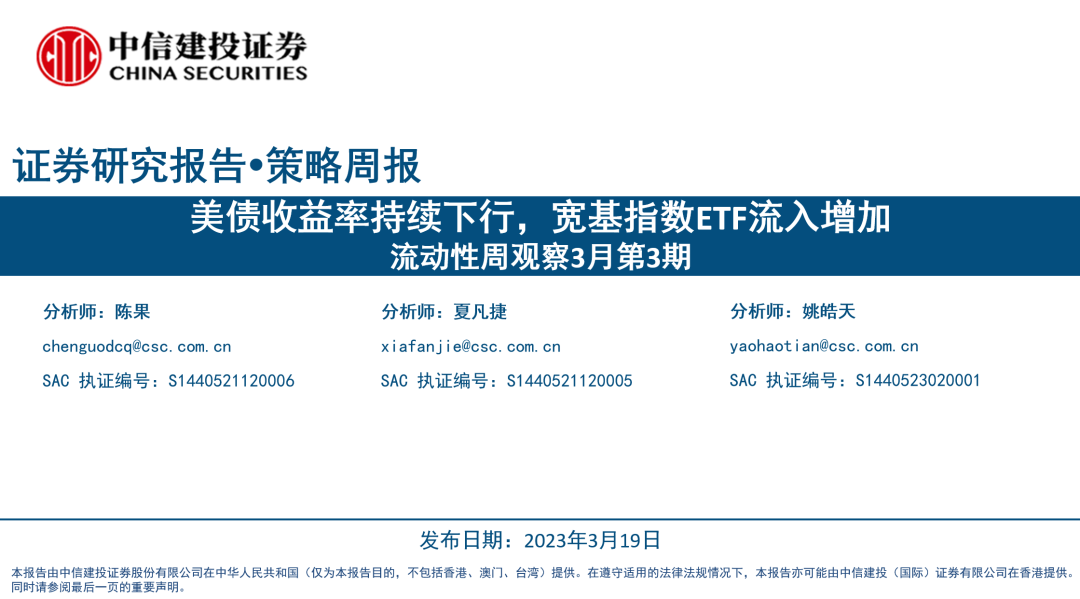 中信建投证券
CHINA SECURITIES

证券研究报告•策略周报

美债收益率持续下行，宽基指数ETF流入增加
流动性周观察3月第3期

分析师：陈果
chenguodcq@csc.com.cn
SAC 执证编号：S1440521120006

分析师：夏凡捷
xiafanjie@csc.com.cn
SAC 执证编号：S1440521120005

分析师：姚皓天
yaohaotian@csc.com.cn
SAC 执证编号：S1440523020001

发布日期：2023年3月19日

本报告由中信建投证券股份有限公司在中华人民共和国（仅为本报告目的，不包括香港、澳门、台湾）提供。在遵守适用的法律法规情况下，本报告亦可能由中信建投（国际）证券有限公司在香港提供。同时请参阅最后一页的重要声明。